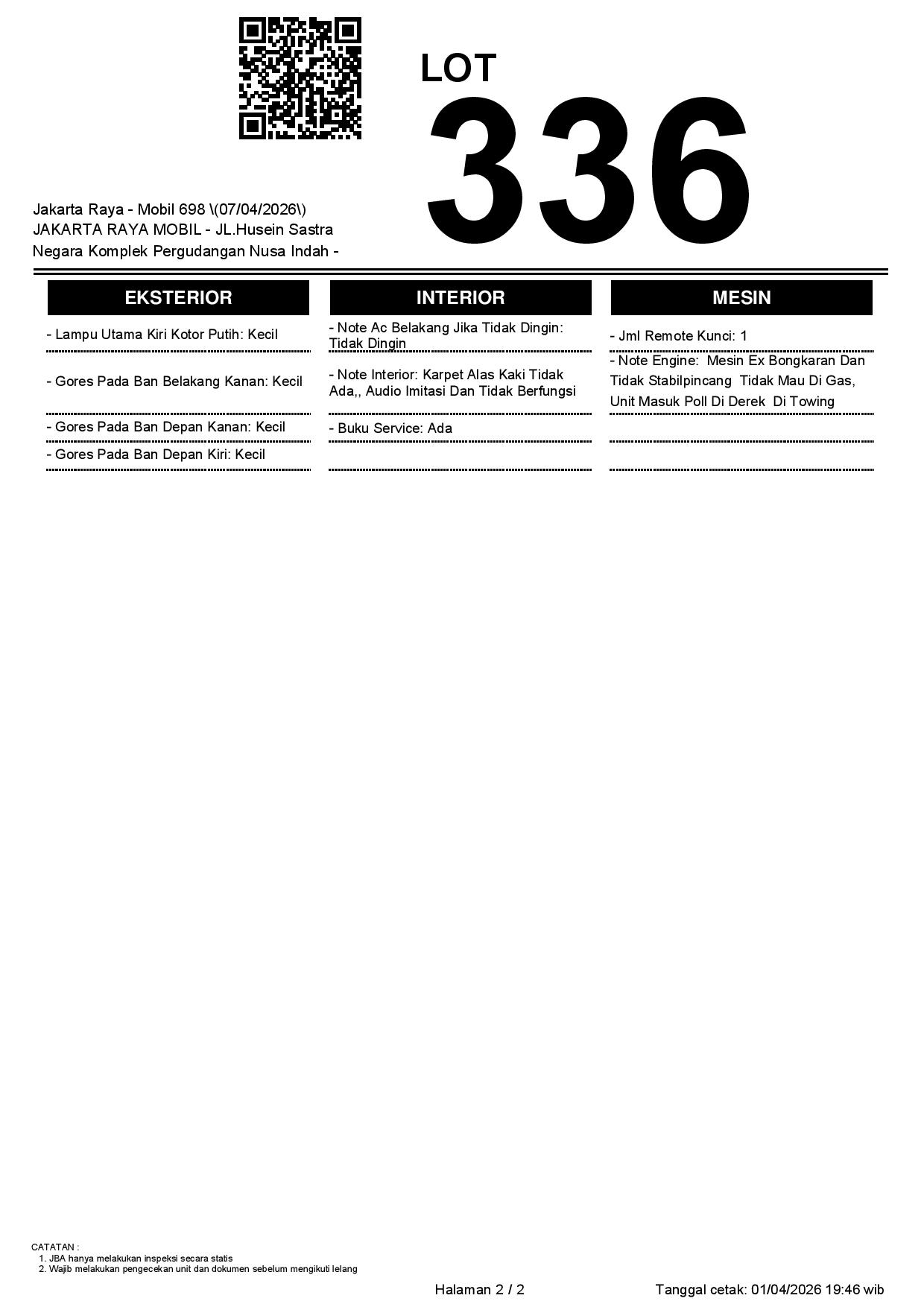 LOT
336

Jakarta Raya - Mobil 698 \(07/04/2026\)
JAKARTA RAYA MOBIL - JL.Husein Sastra Negara Komplek Pergudangan Nusa Indah -

EKSTERIOR

- Lampu Utama Kiri Kotor Putih: Kecil

- Gores Pada Ban Belakang Kanan: Kecil

- Gores Pada Ban Depan Kanan: Kecil

- Gores Pada Ban Depan Kiri: Kecil

INTERIOR

- Note Ac Belakang Jika Tidak Dingin: Tidak Dingin

- Note Interior: Karpet Alas Kaki Tidak Ada,, Audio Imitasi Dan Tidak Berfungsi

- Buku Service: Ada

MESIN

- Jml Remote Kunci: 1

- Note Engine: Mesin Ex Bongkaran Dan Tidak Stabilpincang Tidak Mau Di Gas, Unit Masuk Poll Di Derek Di Towing

CATATAN :
1. JBA hanya melakukan inspeksi secara statis
2. Wajib melakukan pengecekan unit dan dokumen sebelum mengikuti lelang

Halaman 2 / 2

Tanggal cetak: 01/04/2026 19:46 wib